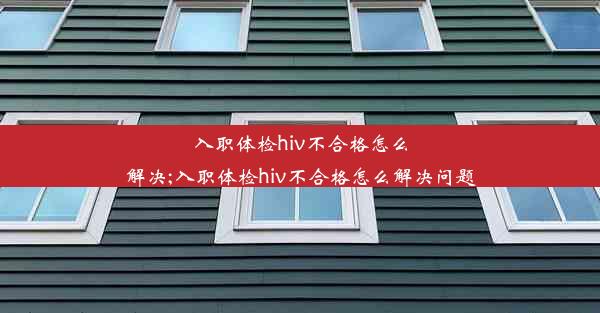 入职体检hiv不合格怎么解决;入职体检hiv不合格怎么解决问题